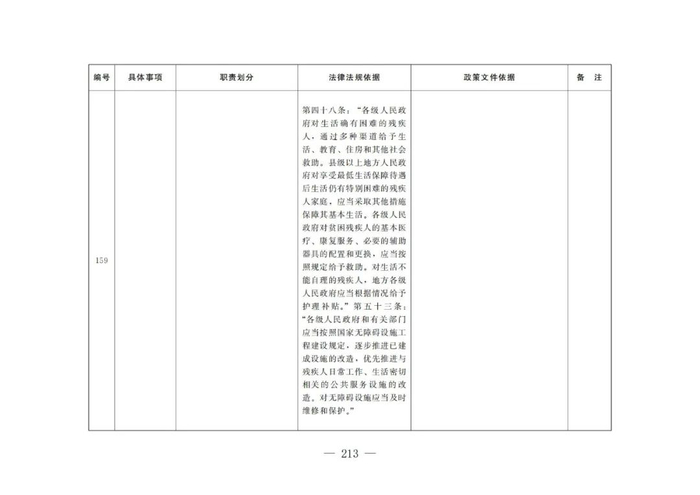 | 编号 | 具体事项 | 职责划分 | 法律法规依据 | 政策文件依据 | 备　注 |
|---|---|---|---|---|---|
| 159 | | | 第四十八条："各级人民政府对生活确有困难的残疾人，通过多种渠道给予生活、教育、住房和其他社会救助。县级以上地方人民政府对享受最低生活保障待遇后生活仍有特别困难的残疾人家庭，应当采取其他措施保障其基本生活。各级人民政府对贫困残疾人的基本医疗、康复服务、必要的辅助器具的配置和更换，应当按照规定给予救助。对生活不能自理的残疾人，地方各级人民政府应当根据情况给予护理补贴。"第五十三条："各级人民政府和有关部门应当按照国家无障碍设施工程建设规定，逐步推进已建成设施的改造，优先推进与残疾人日常工作、生活密切相关的公共服务设施的改造。对无障碍设施应当及时维修和保护。" | | |

— 213 —